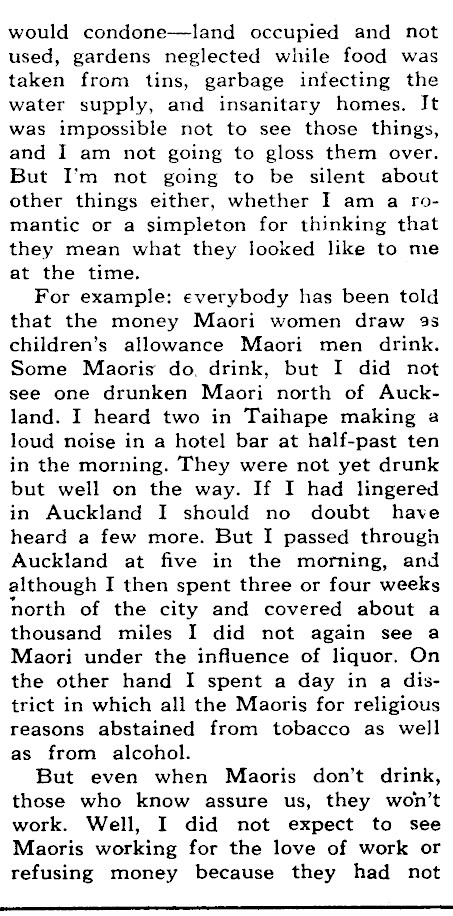 would condone—land occupied and not used, gardens neglected while food was taken from tins, garbage infecting the water supply, and insanitary homes. It was impossible not to see those things, and I am not going to gloss them over. But I'm not going to be silent about other things either, whether I am a romantic or a simpleton for thinking that they mean what they looked like to me at the time.

For example: everybody has been told that the money Maori women draw as children's allowance Maori men drink. Some Maoris do drink, but I did not see one drunken Maori north of Auckland. I heard two in Taihape making a loud noise in a hotel bar at half-past ten in the morning. They were not yet drunk but well on the way. If I had lingered in Auckland I should no doubt have heard a few more. But I passed through Auckland at five in the morning, and although I then spent three or four weeks north of the city and covered about a thousand miles I did not again see a Maori under the influence of liquor. On the other hand I spent a day in a district in which all the Maoris for religious reasons abstained from tobacco as well as from alcohol.

But even when Maoris don't drink, those who know assure us, they won't work. Well, I did not expect to see Maoris working for the love of work or refusing money because they had not